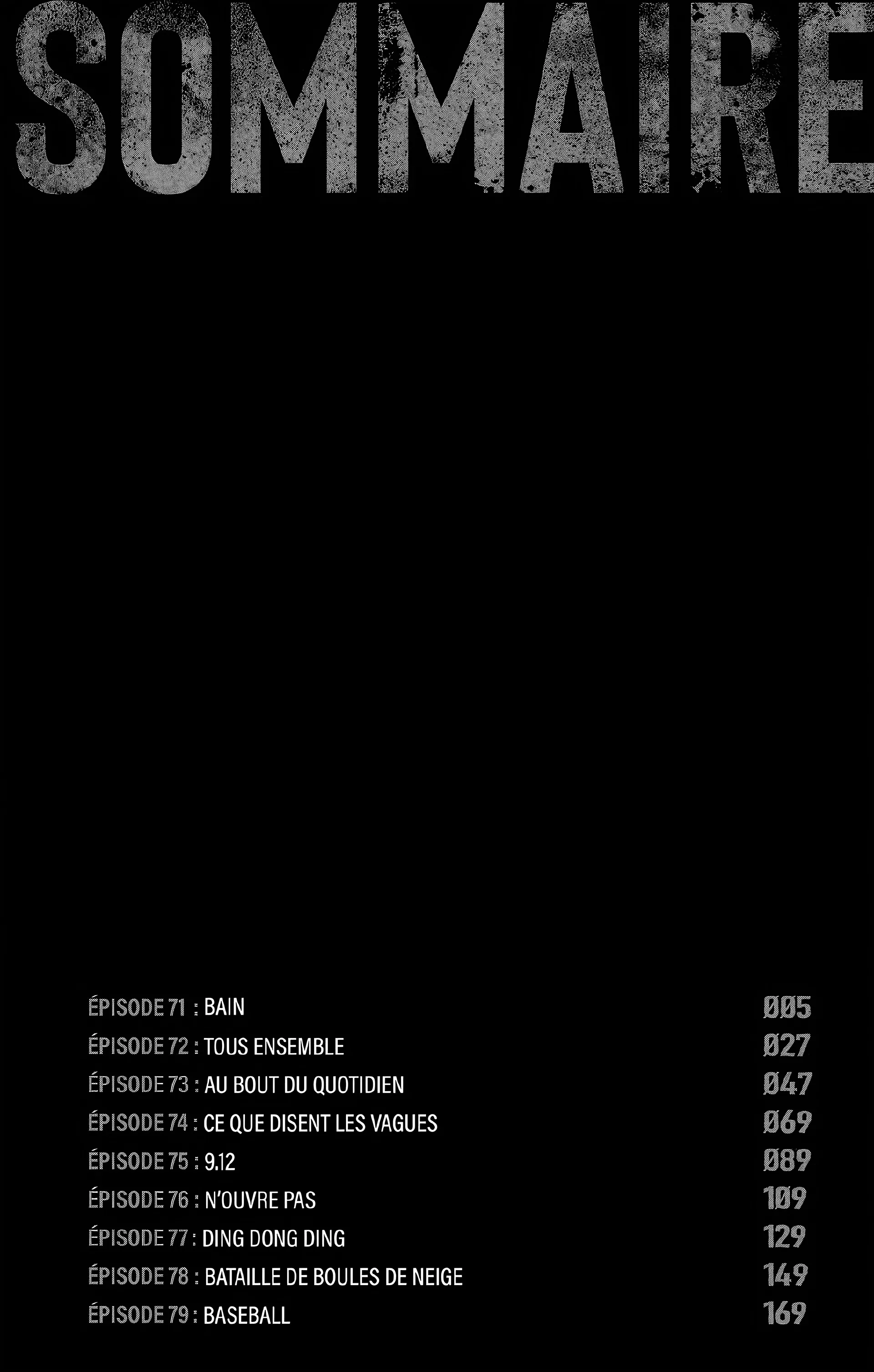 SOMMAIRE

ÉPISODE 71 : BAIN 005
ÉPISODE 72 : TOUS ENSEMBLE 027
ÉPISODE 73 : AU BOUT DU QUOTIDIEN 047
ÉPISODE 74 : CE QUE DISENT LES VAGUES 069
ÉPISODE 75 : 9.12 089
ÉPISODE 76 : N'OUVRE PAS 109
ÉPISODE 77 : DING DONG DING 129
ÉPISODE 78 : BATAILLE DE BOULES DE NEIGE 149
ÉPISODE 79 : BASEBALL 169